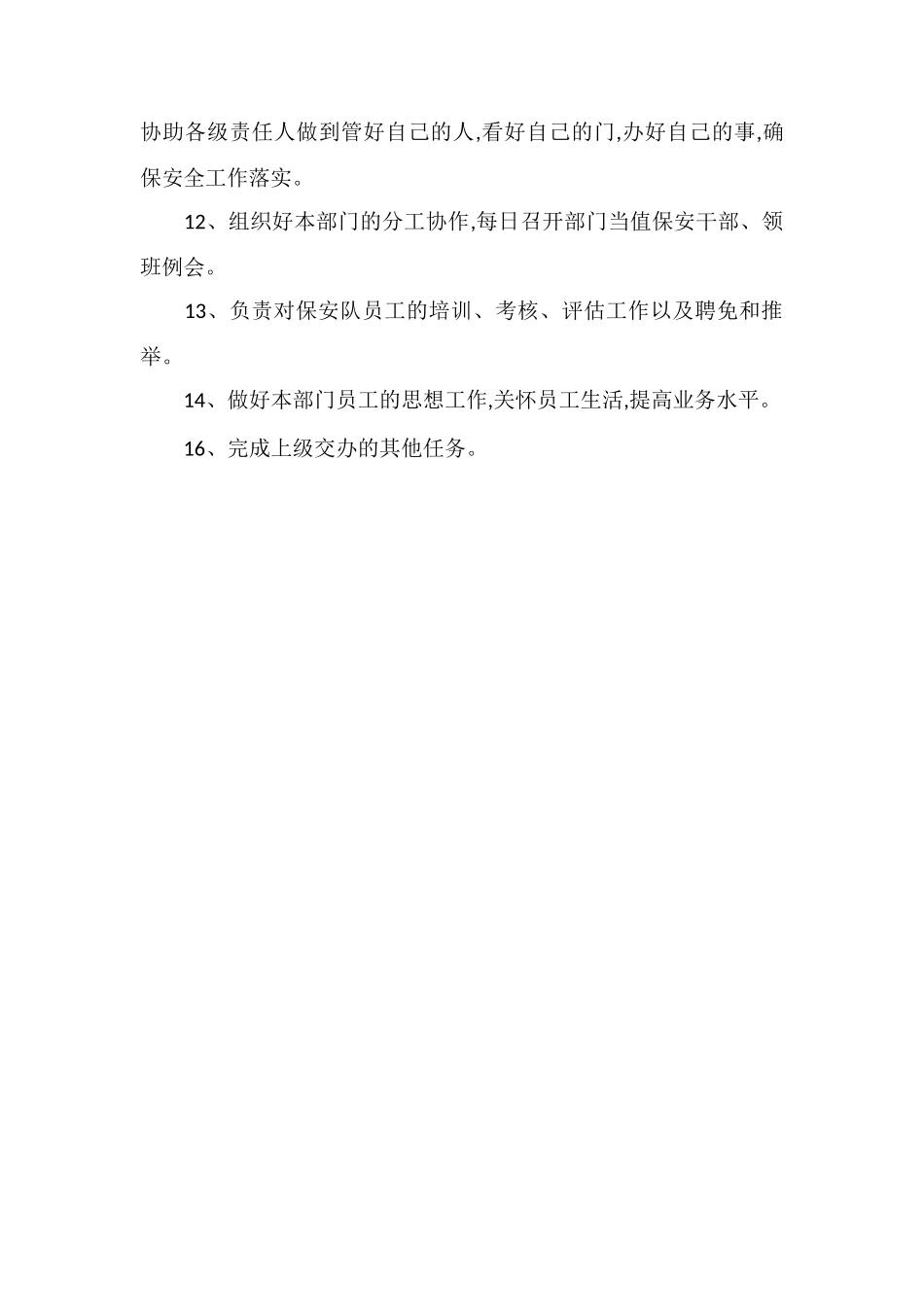 协助各级责任人做到管好自己的人,看好自己的门,办好自己的事,确保安全工作落实。

12、组织好本部门的分工协作,每日召开部门当值保安干部、领班例会。

13、负责对保安队员工的培训、考核、评估工作以及聘免和推举。

14、做好本部门员工的思想工作,关怀员工生活,提高业务水平。

16、完成上级交办的其他任务。